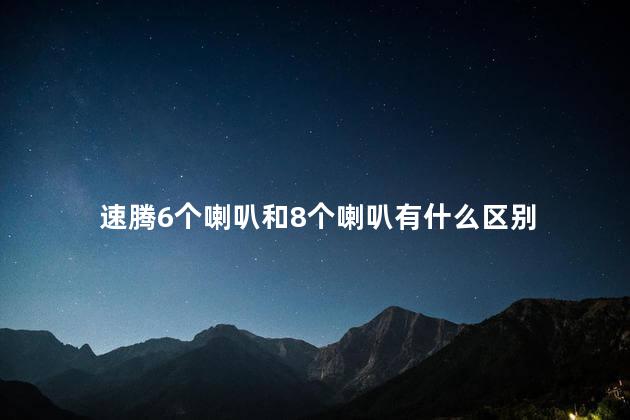 速腾6个喇叭和8个喇叭有什么区别